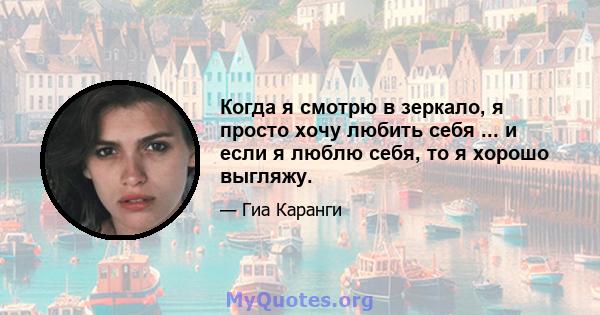 Когда я смотрю в зеркало, я просто хочу любить себя ... и если я люблю себя, то я хорошо выгляжу.

— Гиа Каранги

MyQuotes.org